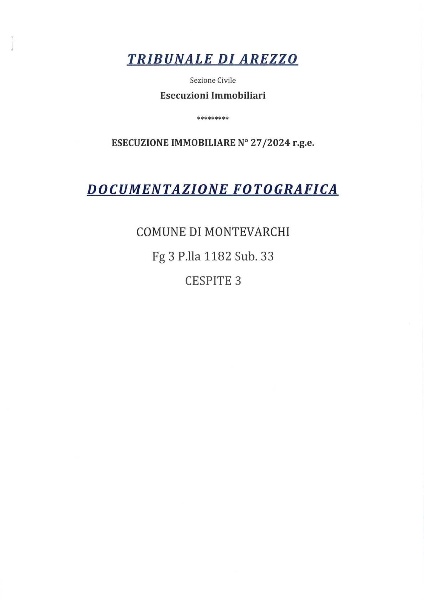 TRIBUNALE DI AREZZO

Sezione Civile

Esecuzioni Immobiliari

********

ESECUZIONE IMMOBILIARE N° 27/2024 r.g.e.

DOCUMENTAZIONE FOTOGRAFICA

COMUNE DI MONTEVARCHI

Fg 3 P.lla 1182 Sub. 33

CESPITE 3